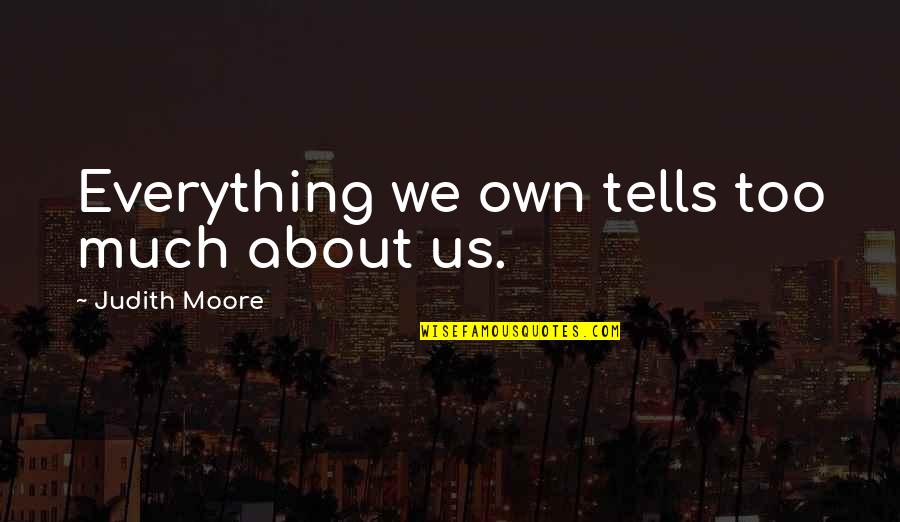 Everything we own tells too much about us.

~ Judith Moore

WISEFAMOUSQUOTES.COM